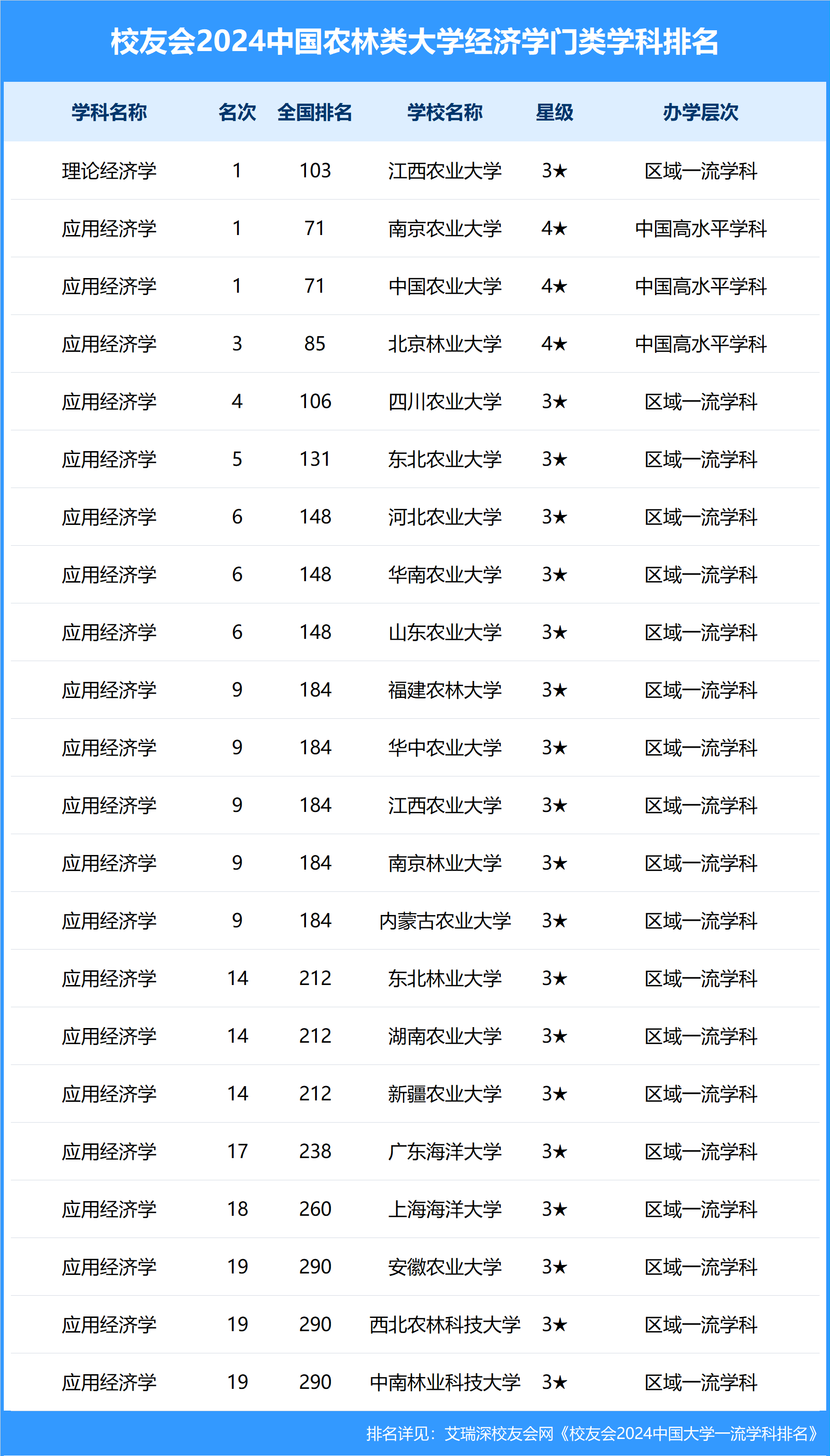 校友会2024中国农林类大学经济学门类学科排名

| 学科名称 | 名次 | 全国排名 | 学校名称 | 星级 | 办学层次 |
|---|---|---|---|---|---|
| 理论经济学 | 1 | 103 | 江西农业大学 | 3★ | 区域一流学科 |
| 应用经济学 | 1 | 71 | 南京农业大学 | 4★ | 中国高水平学科 |
| 应用经济学 | 1 | 71 | 中国农业大学 | 4★ | 中国高水平学科 |
| 应用经济学 | 3 | 85 | 北京林业大学 | 4★ | 中国高水平学科 |
| 应用经济学 | 4 | 106 | 四川农业大学 | 3★ | 区域一流学科 |
| 应用经济学 | 5 | 131 | 东北农业大学 | 3★ | 区域一流学科 |
| 应用经济学 | 6 | 148 | 河北农业大学 | 3★ | 区域一流学科 |
| 应用经济学 | 6 | 148 | 华南农业大学 | 3★ | 区域一流学科 |
| 应用经济学 | 6 | 148 | 山东农业大学 | 3★ | 区域一流学科 |
| 应用经济学 | 9 | 184 | 福建农林大学 | 3★ | 区域一流学科 |
| 应用经济学 | 9 | 184 | 华中农业大学 | 3★ | 区域一流学科 |
| 应用经济学 | 9 | 184 | 江西农业大学 | 3★ | 区域一流学科 |
| 应用经济学 | 9 | 184 | 南京林业大学 | 3★ | 区域一流学科 |
| 应用经济学 | 9 | 184 | 内蒙古农业大学 | 3★ | 区域一流学科 |
| 应用经济学 | 14 | 212 | 东北林业大学 | 3★ | 区域一流学科 |
| 应用经济学 | 14 | 212 | 湖南农业大学 | 3★ | 区域一流学科 |
| 应用经济学 | 14 | 212 | 新疆农业大学 | 3★ | 区域一流学科 |
| 应用经济学 | 17 | 238 | 广东海洋大学 | 3★ | 区域一流学科 |
| 应用经济学 | 18 | 260 | 上海海洋大学 | 3★ | 区域一流学科 |
| 应用经济学 | 19 | 290 | 安徽农业大学 | 3★ | 区域一流学科 |
| 应用经济学 | 19 | 290 | 西北农林科技大学 | 3★ | 区域一流学科 |
| 应用经济学 | 19 | 290 | 中南林业科技大学 | 3★ | 区域一流学科 |

排名详见：艾瑞深校友会网《校友会2024中国大学一流学科排名》